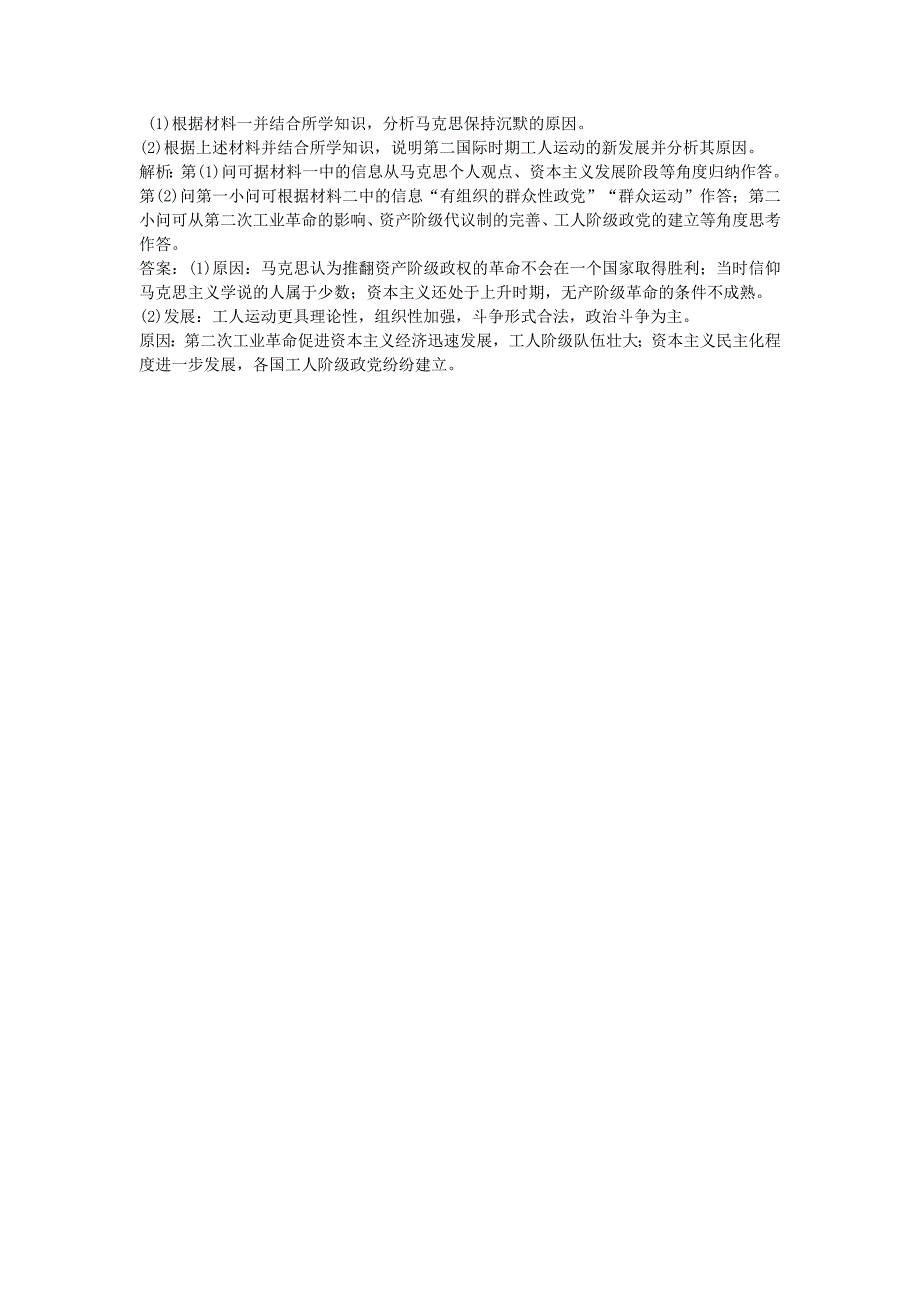 (1)根据材料一并结合所学知识，分析马克思保持沉默的原因。
(2)根据上述材料并结合所学知识，说明第二国际时期工人运动的新发展并分析其原因。
解析：第(1)问可据材料一中的信息从马克思个人观点、资本主义发展阶段等角度归纳作答。第(2)问第一小问可根据材料二中的信息“有组织的群众性政党”“群众运动”作答；第二小问可从第二次工业革命的影响、资产阶级代议制的完善、工人阶级政党的建立等角度思考作答。
答案：(1)原因：马克思认为推翻资产阶级政权的革命不会在一个国家取得胜利；当时信仰马克思主义学说的人属于少数；资本主义还处于上升时期，无产阶级革命的条件不成熟。
(2)发展：工人运动更具理论性，组织性加强，斗争形式合法，政治斗争为主。
原因：第二次工业革命促进资本主义经济迅速发展，工人阶级队伍壮大；资本主义民主化程度进一步发展，各国工人阶级政党纷纷建立。